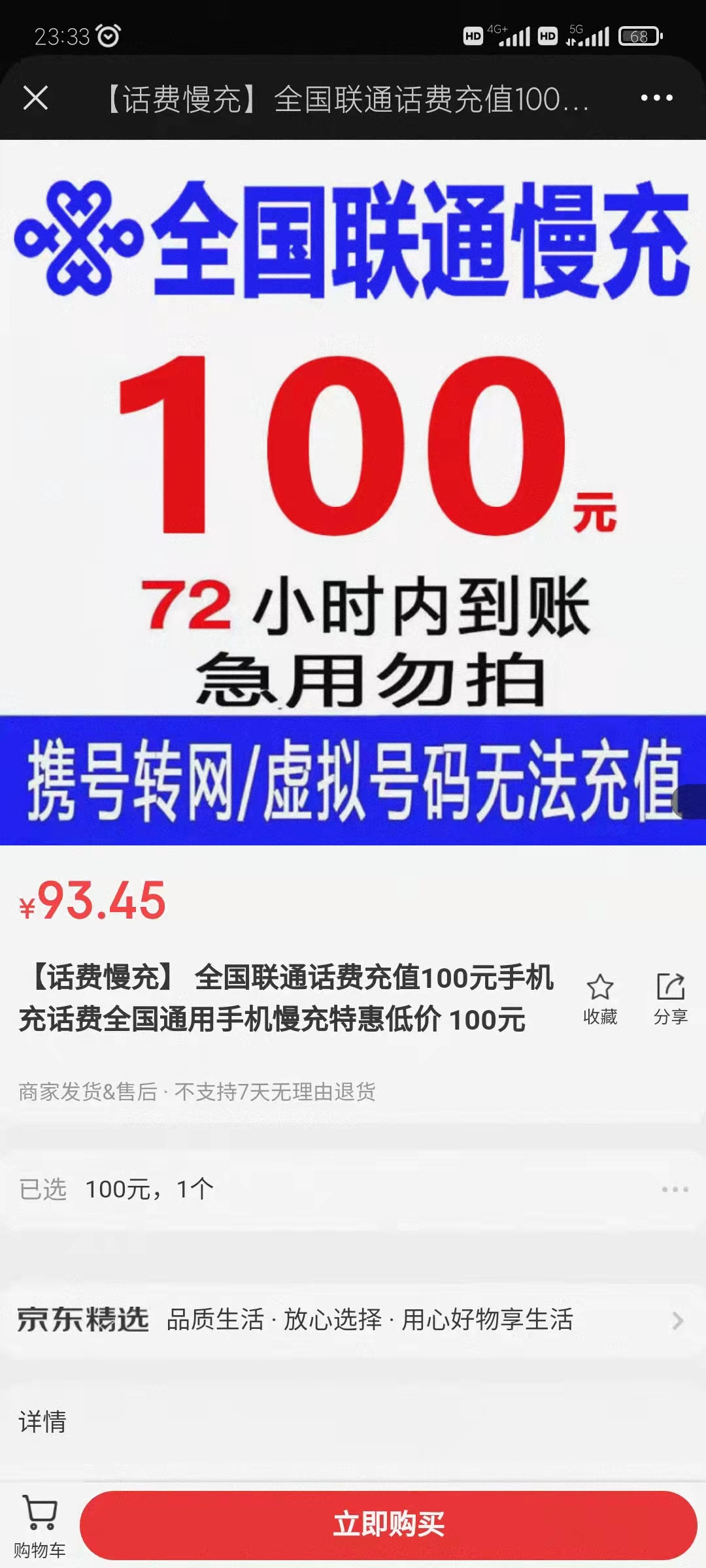 23:33

HD 4G+ HD 5G 68

【话费慢充】全国联通话费充值100...

全国联通慢充

100元

72 小时内到账
急用勿拍

携号转网/虚拟号码无法充值

¥93.45

【话费慢充】 全国联通话费充值100元手机充话费全国通用手机慢充特惠低价 100元

收藏

分享

商家发货&售后 · 不支持7天无理由退货

已选 100元，1个

京东精选 品质生活 · 放心选择 · 用心好物享生活

详情

购物车

立即购买